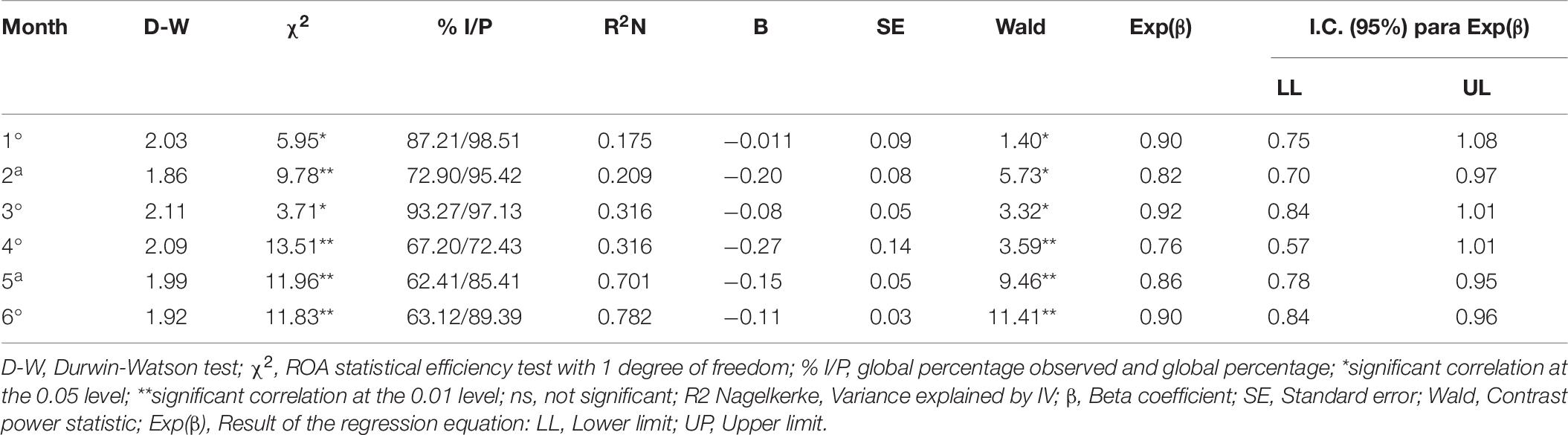 | Month | D-W | $\chi^2$ | % I/P | $R^2N$ | B | SE | Wald | Exp(β) | I.C. (95%) para Exp(β) LL | I.C. (95%) para Exp(β) UL |
|---|---|---|---|---|---|---|---|---|---|---|
| 1° | 2.03 | 5.95* | 87.21/98.51 | 0.175 | −0.011 | 0.09 | 1.40* | 0.90 | 0.75 | 1.08 |
| 2ª | 1.86 | 9.78** | 72.90/95.42 | 0.209 | −0.20 | 0.08 | 5.73* | 0.82 | 0.70 | 0.97 |
| 3° | 2.11 | 3.71* | 93.27/97.13 | 0.316 | −0.08 | 0.05 | 3.32* | 0.92 | 0.84 | 1.01 |
| 4° | 2.09 | 13.51** | 67.20/72.43 | 0.316 | −0.27 | 0.14 | 3.59** | 0.76 | 0.57 | 1.01 |
| 5ª | 1.99 | 11.96** | 62.41/85.41 | 0.701 | −0.15 | 0.05 | 9.46** | 0.86 | 0.78 | 0.95 |
| 6° | 1.92 | 11.83** | 63.12/89.39 | 0.782 | −0.11 | 0.03 | 11.41** | 0.90 | 0.84 | 0.96 |

D-W, Durwin-Watson test; $\chi^2$, ROA statistical efficiency test with 1 degree of freedom; % I/P, global percentage observed and global percentage; *significant correlation at the 0.05 level; **significant correlation at the 0.01 level; ns, not significant; R2 Nagelkerke, Variance explained by IV; β, Beta coefficient; SE, Standard error; Wald, Contrast power statistic; Exp(β), Result of the regression equation: LL, Lower limit; UP, Upper limit.